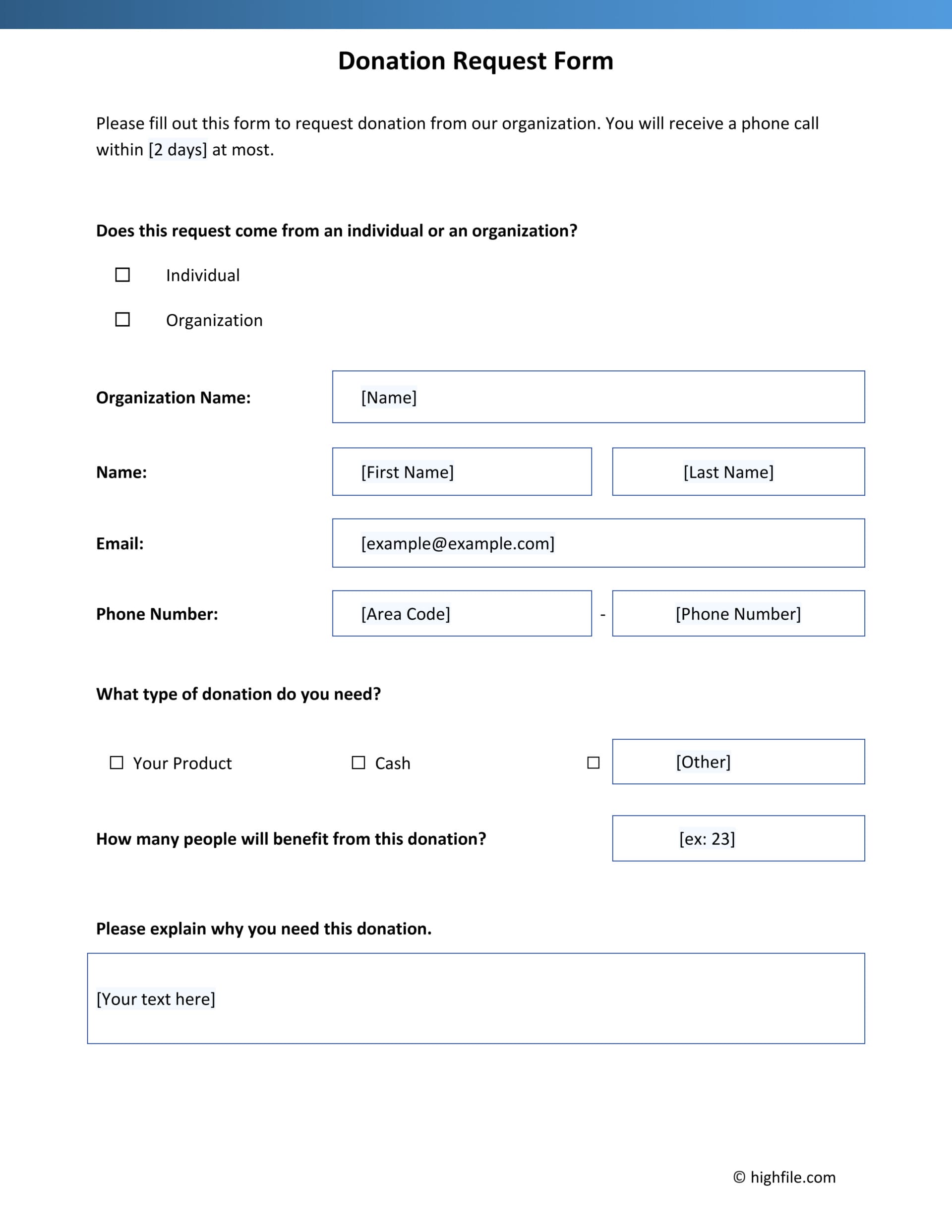 Donation Request Form

Please fill out this form to request donation from our organization. You will receive a phone call within [2 days] at most.

Does this request come from an individual or an organization?

☐ Individual

☐ Organization

Organization Name: [Name]

Name: [First Name] [Last Name]

Email: [example@example.com]

Phone Number: [Area Code] - [Phone Number]

What type of donation do you need?

☐ Your Product ☐ Cash ☐ [Other]

How many people will benefit from this donation? [ex: 23]

Please explain why you need this donation.

[Your text here]

© highfile.com